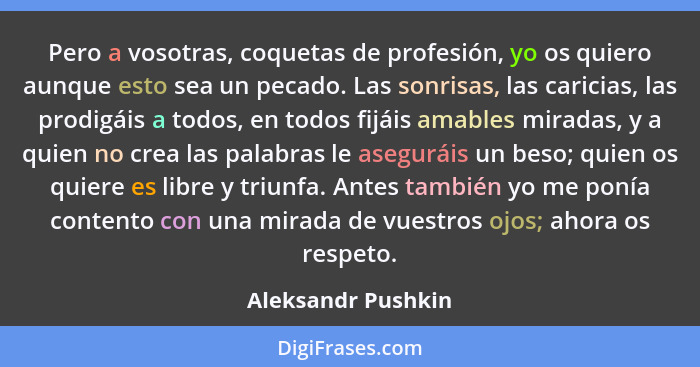 Pero a vosotras, coquetas de profesión, yo os quiero aunque esto sea un pecado. Las sonrisas, las caricias, las prodigáis a todos, en todos fijáis amables miradas, y a quien no crea las palabras le aseguráis un beso; quien os quiere es libre y triunfa. Antes también yo me ponía contento con una mirada de vuestros ojos; ahora os respeto.

Aleksandr Pushkin

DigiFrases.com